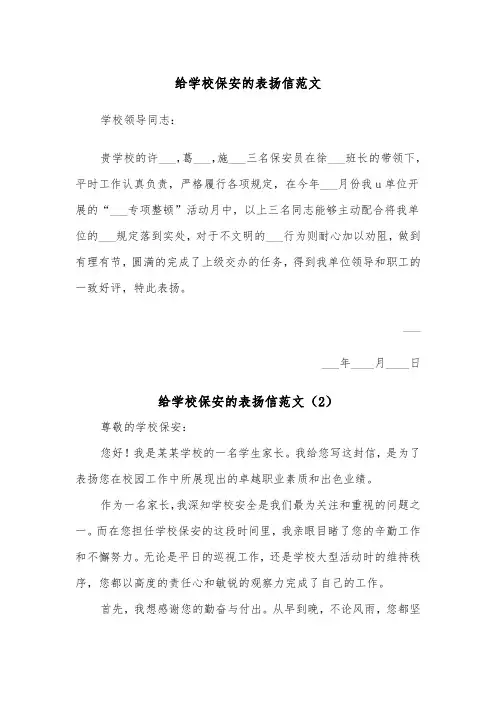 给学校保安的表扬信范文

学校领导同志：

贵学校的许___，葛___，施___三名保安员在徐___班长的带领下，平时工作认真负责，严格履行各项规定，在今年___月份我u单位开展的“___专项整顿”活动月中，以上三名同志能够主动配合将我单位的___规定落到实处，对于不文明的___行为则耐心加以劝阻，做到有理有节，圆满的完成了上级交办的任务，得到我单位领导和职工的一致好评，特此表扬。

___

___年____月____日

给学校保安的表扬信范文（2）

尊敬的学校保安：

您好！我是某某学校的一名学生家长。我给您写这封信，是为了表扬您在校园工作中所展现出的卓越职业素质和出色业绩。

作为一名家长，我深知学校安全是我们最为关注和重视的问题之一。而在您担任学校保安的这段时间里，我亲眼目睹了您的辛勤工作和不懈努力。无论是平日的巡视工作，还是学校大型活动时的维持秩序，您都以高度的责任心和敏锐的观察力完成了自己的工作。

首先，我想感谢您的勤奋与付出。从早到晚，不论风雨，您都坚